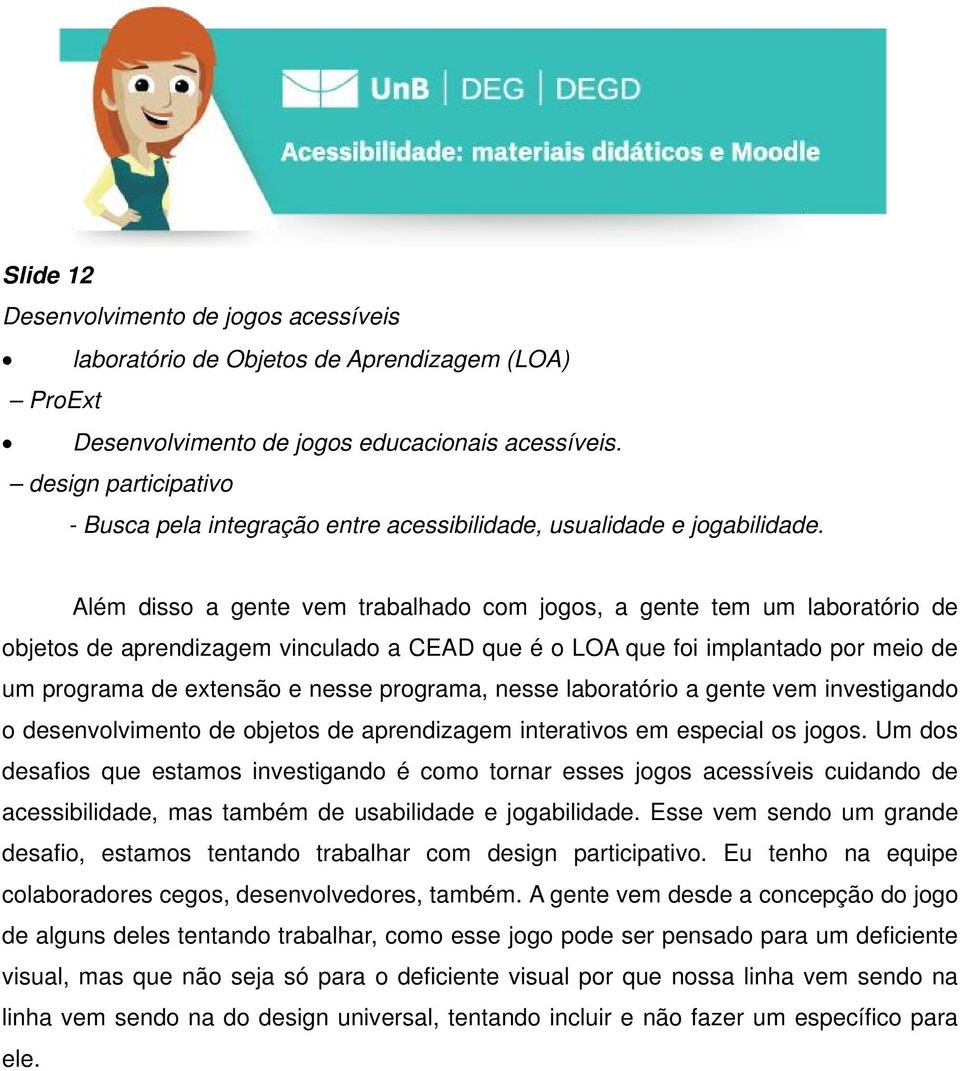 UnB | DEG | DEGD

Acessibilidade: materiais didáticos e Moodle

Slide 12

Desenvolvimento de jogos acessíveis

• laboratório de Objetos de Aprendizagem (LOA)

– ProExt

• Desenvolvimento de jogos educacionais acessíveis.

– design participativo

- Busca pela integração entre acessibilidade, usualidade e jogabilidade.

Além disso a gente vem trabalhado com jogos, a gente tem um laboratório de objetos de aprendizagem vinculado a CEAD que é o LOA que foi implantado por meio de um programa de extensão e nesse programa, nesse laboratório a gente vem investigando o desenvolvimento de objetos de aprendizagem interativos em especial os jogos. Um dos desafios que estamos investigando é como tornar esses jogos acessíveis cuidando de acessibilidade, mas também de usabilidade e jogabilidade. Esse vem sendo um grande desafio, estamos tentando trabalhar com design participativo. Eu tenho na equipe colaboradores cegos, desenvolvedores, também. A gente vem desde a concepção do jogo de alguns deles tentando trabalhar, como esse jogo pode ser pensado para um deficiente visual, mas que não seja só para o deficiente visual por que nossa linha vem sendo na linha vem sendo na do design universal, tentando incluir e não fazer um específico para ele.